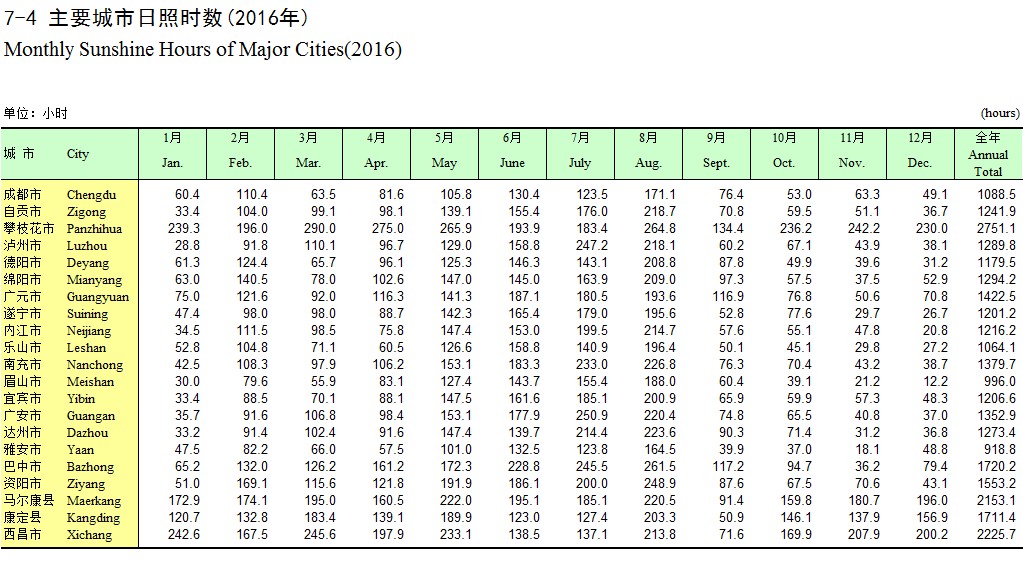 7-4 主要城市日照时数（2016年）
Monthly Sunshine Hours of Major Cities(2016)

单位：小时 (hours)

| 城 市 | City | 1月 Jan. | 2月 Feb. | 3月 Mar. | 4月 Apr. | 5月 May | 6月 June | 7月 July | 8月 Aug. | 9月 Sept. | 10月 Oct. | 11月 Nov. | 12月 Dec. | 全年 Annual Total |
|---|---|---|---|---|---|---|---|---|---|---|---|---|---|---|
| 成都市 | Chengdu | 60.4 | 110.4 | 63.5 | 81.6 | 105.8 | 130.4 | 123.5 | 171.1 | 76.4 | 53.0 | 63.3 | 49.1 | 1088.5 |
| 自贡市 | Zigong | 33.4 | 104.0 | 99.1 | 98.1 | 139.1 | 155.4 | 176.0 | 218.7 | 70.8 | 59.5 | 51.1 | 36.7 | 1241.9 |
| 攀枝花市 | Panzhihua | 239.3 | 196.0 | 290.0 | 275.0 | 265.9 | 193.9 | 183.4 | 264.8 | 134.4 | 236.2 | 242.2 | 230.0 | 2751.1 |
| 泸州市 | Luzhou | 28.8 | 91.8 | 110.1 | 96.7 | 129.0 | 158.8 | 247.2 | 218.1 | 60.2 | 67.1 | 43.9 | 38.1 | 1289.8 |
| 德阳市 | Deyang | 61.3 | 124.4 | 65.7 | 96.1 | 125.3 | 146.3 | 143.1 | 208.8 | 87.8 | 49.9 | 39.6 | 31.2 | 1179.5 |
| 绵阳市 | Mianyang | 63.0 | 140.5 | 78.0 | 102.6 | 147.0 | 145.0 | 163.9 | 209.0 | 97.3 | 57.5 | 37.5 | 52.9 | 1294.2 |
| 广元市 | Guangyuan | 75.0 | 121.6 | 92.0 | 116.3 | 141.3 | 187.1 | 180.5 | 193.6 | 116.9 | 76.8 | 50.6 | 70.8 | 1422.5 |
| 遂宁市 | Suining | 47.4 | 98.0 | 98.0 | 88.7 | 142.3 | 165.4 | 179.0 | 195.6 | 52.8 | 77.6 | 29.7 | 26.7 | 1201.2 |
| 内江市 | Neijiang | 34.5 | 111.5 | 98.5 | 75.8 | 147.4 | 153.0 | 199.5 | 214.7 | 57.6 | 55.1 | 47.8 | 20.8 | 1216.2 |
| 乐山市 | Leshan | 52.8 | 104.8 | 71.1 | 60.5 | 126.6 | 158.8 | 140.9 | 196.4 | 50.1 | 45.1 | 29.8 | 27.2 | 1064.1 |
| 南充市 | Nanchong | 42.5 | 108.3 | 97.9 | 106.2 | 153.1 | 183.3 | 233.0 | 226.8 | 76.3 | 70.4 | 43.2 | 38.7 | 1379.7 |
| 眉山市 | Meishan | 30.0 | 79.6 | 55.9 | 83.1 | 127.4 | 143.7 | 155.4 | 188.0 | 60.4 | 39.1 | 21.2 | 12.2 | 996.0 |
| 宜宾市 | Yibin | 33.4 | 88.5 | 70.1 | 88.1 | 147.5 | 161.6 | 185.1 | 200.9 | 65.9 | 59.9 | 57.3 | 48.3 | 1206.6 |
| 广安市 | Guangan | 35.7 | 91.6 | 106.8 | 98.4 | 153.1 | 177.9 | 250.9 | 220.4 | 74.8 | 65.5 | 40.8 | 37.0 | 1352.9 |
| 达州市 | Dazhou | 33.2 | 91.4 | 102.4 | 91.6 | 147.4 | 139.7 | 214.4 | 223.6 | 90.3 | 71.4 | 31.2 | 36.8 | 1273.4 |
| 雅安市 | Yaan | 47.5 | 82.2 | 66.0 | 57.5 | 101.0 | 132.5 | 123.8 | 164.5 | 39.9 | 37.0 | 18.1 | 48.8 | 918.8 |
| 巴中市 | Bazhong | 65.2 | 132.0 | 126.2 | 161.2 | 172.3 | 228.8 | 245.5 | 261.5 | 117.2 | 94.7 | 36.2 | 79.4 | 1720.2 |
| 资阳市 | Ziyang | 51.0 | 169.1 | 115.6 | 121.8 | 191.9 | 186.1 | 200.0 | 248.9 | 87.6 | 67.5 | 70.6 | 43.1 | 1553.2 |
| 马尔康县 | Maerkang | 172.9 | 174.1 | 195.0 | 160.5 | 222.0 | 195.1 | 185.1 | 220.5 | 91.4 | 159.8 | 180.7 | 196.0 | 2153.1 |
| 康定县 | Kangding | 120.7 | 132.8 | 183.4 | 139.1 | 189.9 | 123.0 | 127.4 | 203.3 | 50.9 | 146.1 | 137.9 | 156.9 | 1711.4 |
| 西昌市 | Xichang | 242.6 | 167.5 | 245.6 | 197.9 | 233.1 | 138.5 | 137.1 | 213.8 | 71.6 | 169.9 | 207.9 | 200.2 | 2225.7 |